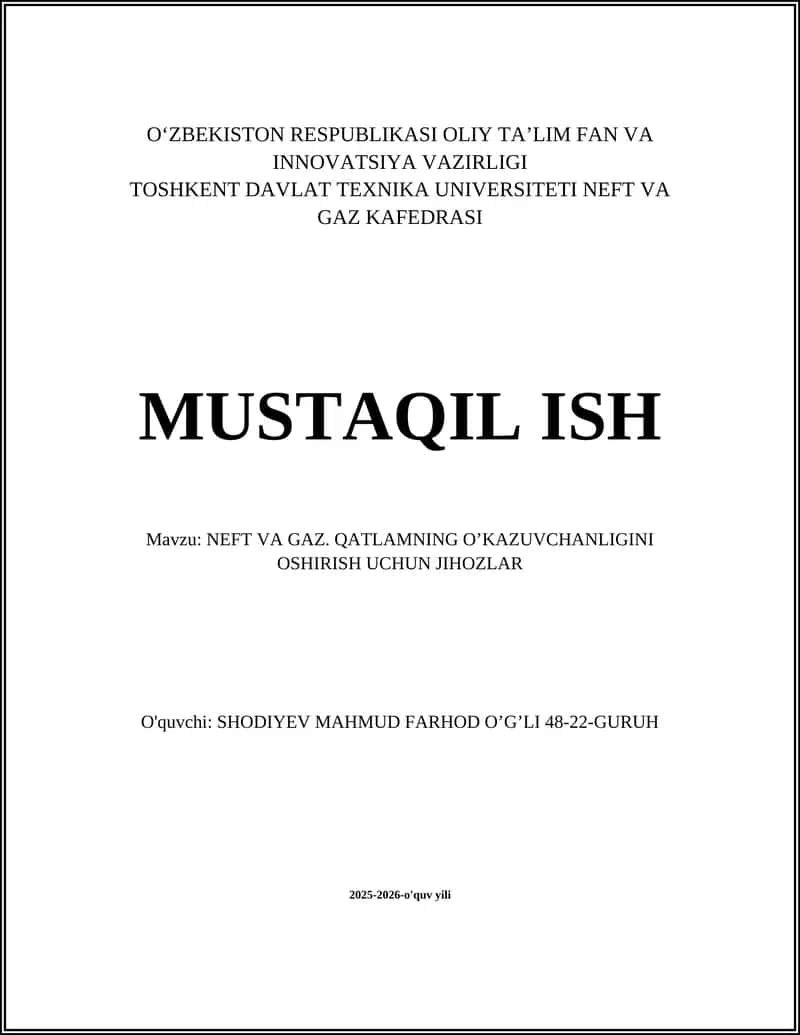 O‘ZBEKISTON RESPUBLIKASI OLIY TA’LIM FAN VA INNOVATSIYA VAZIRLIGI
TOSHKENT DAVLAT TEXNIKA UNIVERSITETI NEFT VA GAZ KAFEDRASI

MUSTAQIL ISH

Mavzu: NEFT VA GAZ. QATLAMNING O’KAZUVCHANLIGINI OSHIRISH UCHUN JIHOZLAR

O'quvchi: SHODIYEV MAHMUD FARHOD O’G’LI 48-22-GURUH

2025-2026-o'quv yili